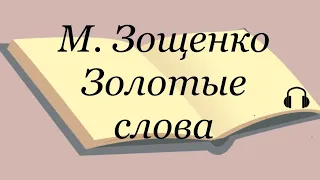 М. Зощенко
Золотые
слова